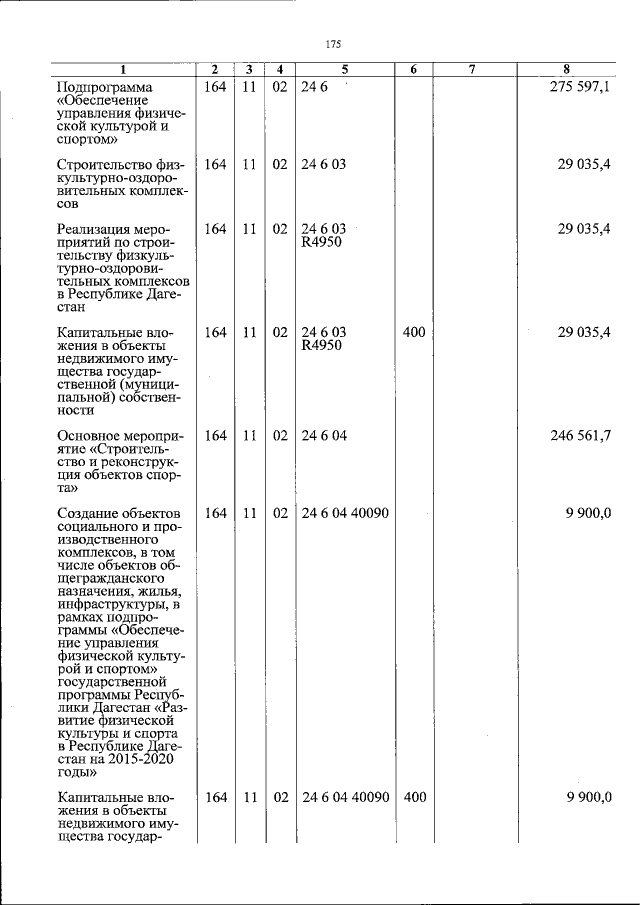 175

| 1 | 2 | 3 | 4 | 5 | 6 | 7 | 8 |
|---|---|---|---|---|---|---|---|
| Подпрограмма «Обеспечение управления физической культурой и спортом» | 164 | 11 | 02 | 24 6 | | | 275 597,1 |
| Строительство физкультурно-оздоровительных комплексов | 164 | 11 | 02 | 24 6 03 | | | 29 035,4 |
| Реализация мероприятий по строительству физкультурно-оздоровительных комплексов в Республике Дагестан | 164 | 11 | 02 | 24 6 03 R4950 | | | 29 035,4 |
| Капитальные вложения в объекты недвижимого имущества государственной (муниципальной) собственности | 164 | 11 | 02 | 24 6 03 R4950 | 400 | | 29 035,4 |
| Основное мероприятие «Строительство и реконструкция объектов спорта» | 164 | 11 | 02 | 24 6 04 | | | 246 561,7 |
| Создание объектов социального и производственного комплексов, в том числе объектов общегражданского назначения, жилья, инфраструктуры, в рамках подпрограммы «Обеспечение управления физической культурой и спортом» государственной программы Республики Дагестан «Развитие физической культуры и спорта в Республике Дагестан на 2015-2020 годы» | 164 | 11 | 02 | 24 6 04 40090 | | | 9 900,0 |
| Капитальные вложения в объекты недвижимого имущества государ- | 164 | 11 | 02 | 24 6 04 40090 | 400 | | 9 900,0 |